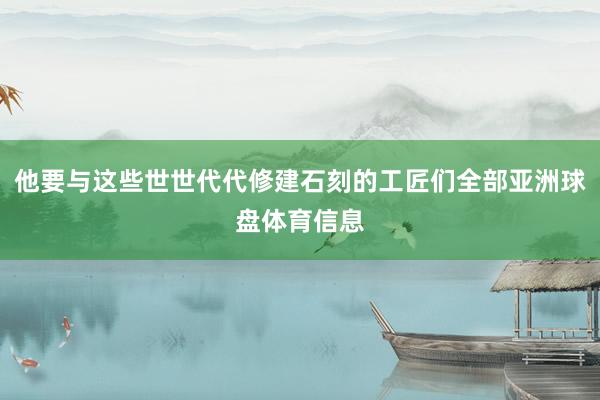 他要与这些世世代代修建石刻的工匠们全部亚洲球盘体育信息